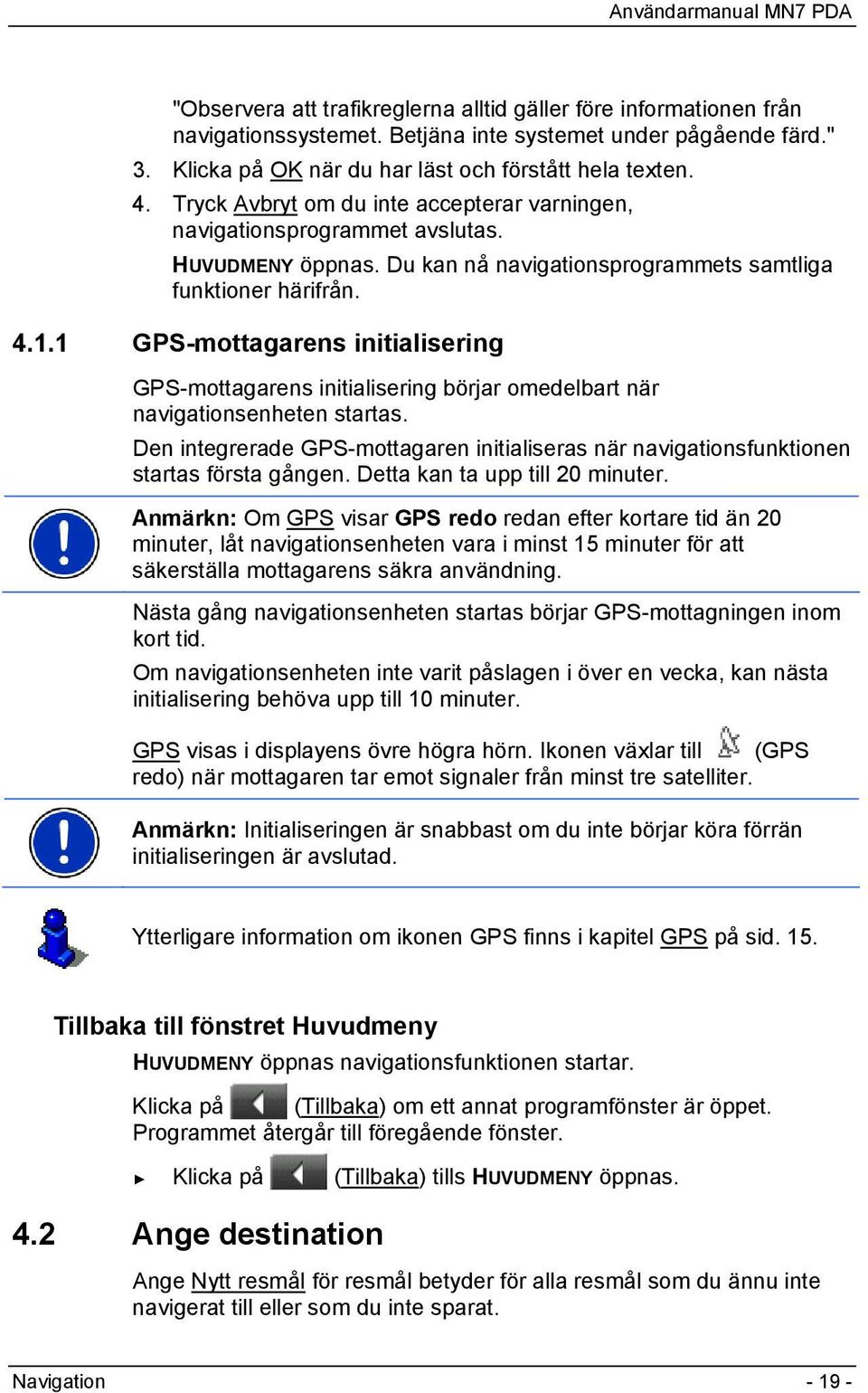 Användarmanual MN7 PDA

"Observera att trafikreglerna alltid gäller före informationen från navigationssystemet. Betjäna inte systemet under pågående färd."

3. Klicka på OK när du har läst och förstått hela texten.

4. Tryck Avbryt om du inte accepterar varningen, navigationsprogrammet avslutas.

HUVUDMENY öppnas. Du kan nå navigationsprogrammets samtliga funktioner härifrån.

4.1.1 GPS-mottagarens initialisering

GPS-mottagarens initialisering börjar omedelbart när navigationsenheten startas.

Den integrerade GPS-mottagaren initialiseras när navigationsfunktionen startas första gången. Detta kan ta upp till 20 minuter.

Anmärkn: Om GPS visar GPS redo redan efter kortare tid än 20 minuter, låt navigationsenheten vara i minst 15 minuter för att säkerställa mottagarens säkra användning.

Nästa gång navigationsenheten startas börjar GPS-mottagningen inom kort tid.

Om navigationsenheten inte varit påslagen i över en vecka, kan nästa initialisering behöva upp till 10 minuter.

GPS visas i displayens övre högra hörn. Ikonen växlar till (GPS redo) när mottagaren tar emot signaler från minst tre satelliter.

Anmärkn: Initialiseringen är snabbast om du inte börjar köra förrän initialiseringen är avslutad.

Ytterligare information om ikonen GPS finns i kapitel GPS på sid. 15.

Tillbaka till fönstret Huvudmeny

HUVUDMENY öppnas navigationsfunktionen startar.

Klicka på (Tillbaka) om ett annat programfönster är öppet. Programmet återgår till föregående fönster.

► Klicka på (Tillbaka) tills HUVUDMENY öppnas.

4.2 Ange destination

Ange Nytt resmål för resmål betyder för alla resmål som du ännu inte navigerat till eller som du inte sparat.

Navigation - 19 -